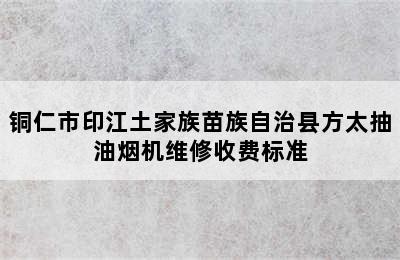 铜仁市印江土家族苗族自治县方太抽油烟机维修收费标准